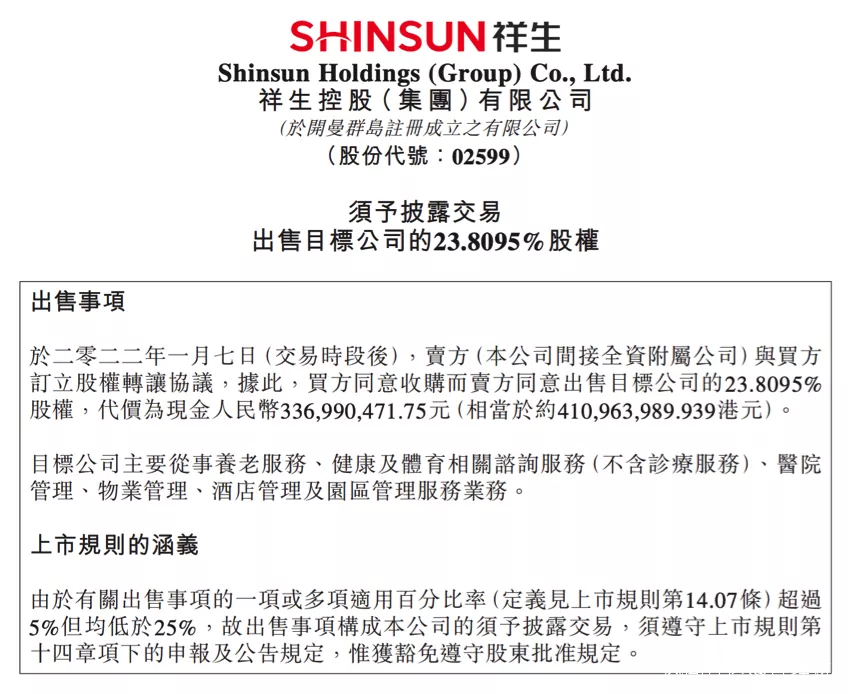 SHINSUN祥生

Shinsun Holdings (Group) Co., Ltd.

祥生控股(集團)有限公司

(於開曼群島註冊成立之有限公司)

(股份代號:02599)

須予披露交易

出售目標公司的23.8095%股權

出售事項

於二零二二年一月七日(交易時段後),賣方(本公司間接全資附屬公司)與買方訂立股權轉讓協議,據此,買方同意收購而賣方同意出售目標公司的23.8095%股權,代價為現金人民幣336,990,471.75元(相當於約410,963,989.939港元)。

目標公司主要從事養老服務、健康及體育相關諮詢服務(不含診療服務)、醫院管理、物業管理、酒店管理及園區管理服務業務。

上市規則的涵義

由於有關出售事項的一項或多項適用百分比率(定義見上市規則第14.07條)超過5%但均低於25%,故出售事項構成本公司的須予披露交易,須遵守上市規則第十四章項下的申報及公告規定,惟獲豁免遵守股東批准規定。